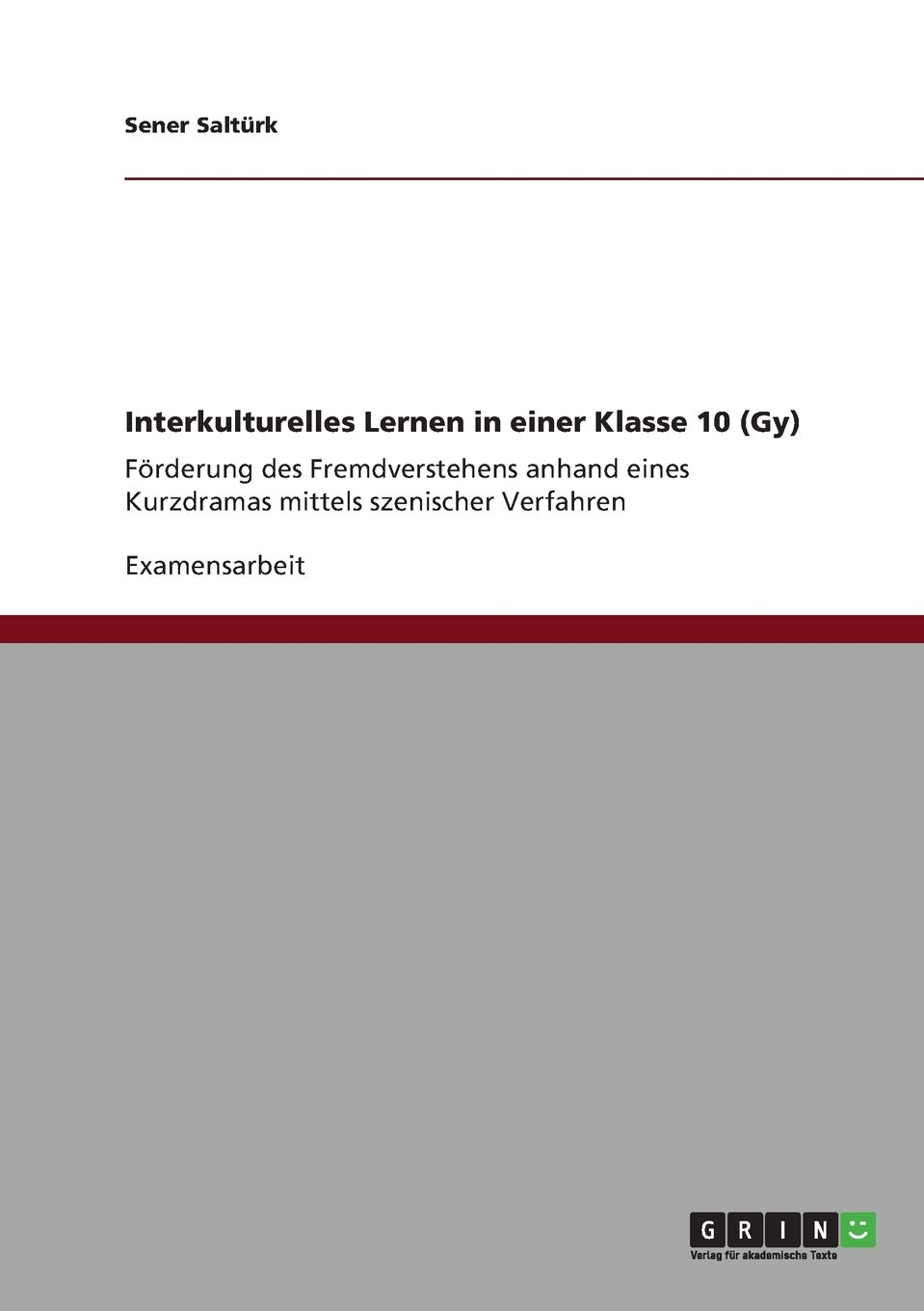 Sener Saltürk

Interkulturelles Lernen in einer Klasse 10 (Gy)

Förderung des Fremdverstehens anhand eines Kurzdramas mittels szenischer Verfahren

Examensarbeit

GRIN

Verlag für akademische Texte